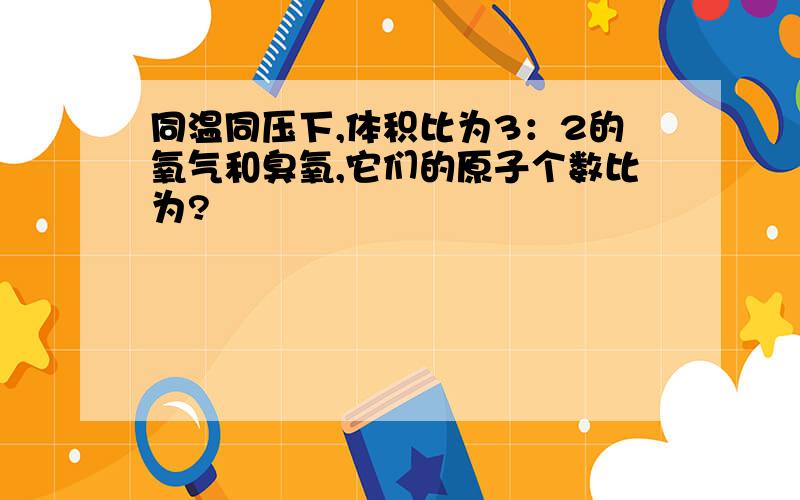 同温同压下,体积比为3：2的氧气和臭氧,它们的原子个数比为?